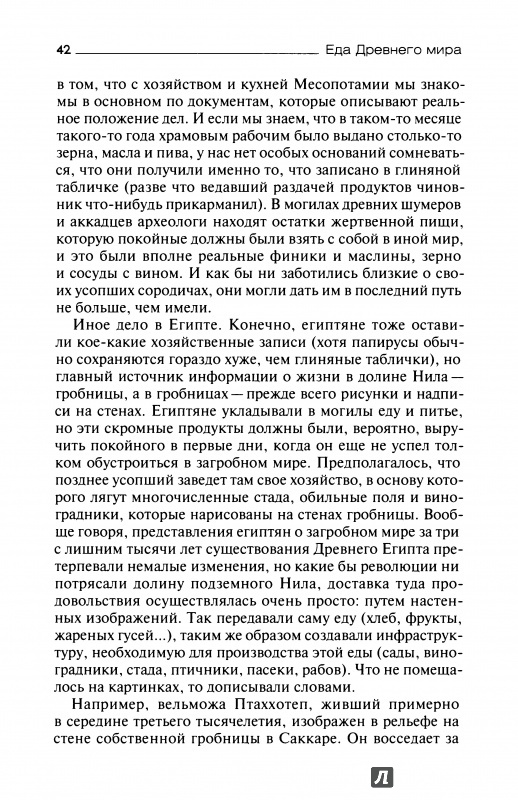 42 Еда Древнего мира

в том, что с хозяйством и кухней Месопотамии мы знакомы в основном по документам, которые описывают реальное положение дел. И если мы знаем, что в таком-то месяце такого-то года храмовым рабочим было выдано столько-то зерна, масла и пива, у нас нет особых оснований сомневаться, что они получили именно то, что записано в глиняной табличке (разве что ведавший раздачей продуктов чиновник что-нибудь прикарманил). В могилах древних шумеров и аккадцев археологи находят остатки жертвенной пищи, которую покойные должны были взять с собой в иной мир, и это были вполне реальные финики и маслины, зерно и сосуды с вином. И как бы ни заботились близкие о своих усопших сородичах, они могли дать им в последний путь не больше, чем имели.

Иное дело в Египте. Конечно, египтяне тоже оставили кое-какие хозяйственные записи (хотя папирусы обычно сохраняются гораздо хуже, чем глиняные таблички), но главный источник информации о жизни в долине Нила — гробницы, а в гробницах — прежде всего рисунки и надписи на стенах. Египтяне укладывали в могилы еду и питье, но эти скромные продукты должны были, вероятно, выручить покойного в первые дни, когда он еще не успел толком обустроиться в загробном мире. Предполагалось, что позднее усопший заведет там свое хозяйство, в основу которого лягут многочисленные стада, обильные поля и виноградники, которые нарисованы на стенах гробницы. Вообще говоря, представления египтян о загробном мире за три с лишним тысячи лет существования Древнего Египта претерпевали немалые изменения, но какие бы революции ни потрясали долину подземного Нила, доставка туда продовольствия осуществлялась очень просто: путем настенных изображений. Так передавали саму еду (хлеб, фрукты, жареных гусей...), таким же образом создавали инфраструктуру, необходимую для производства этой еды (сады, виноградники, стада, птичники, пасеки, рабов). Что не помещалось на картинках, то дописывали словами.

Например, вельможа Птаххотеп, живший примерно в середине третьего тысячелетия, изображен в рельефе на стене собственной гробницы в Саккаре. Он восседает за